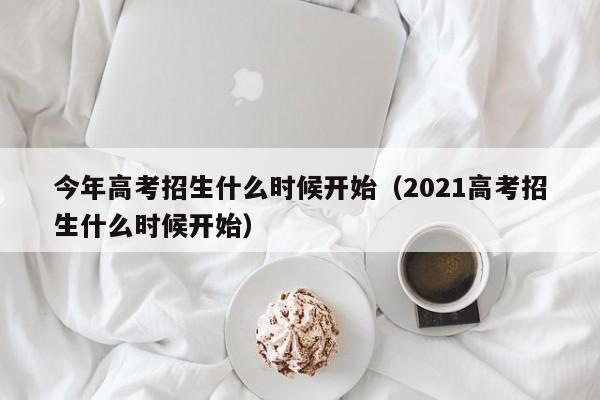 今年高考招生什么时候开始（2021高考招生什么时候开始）